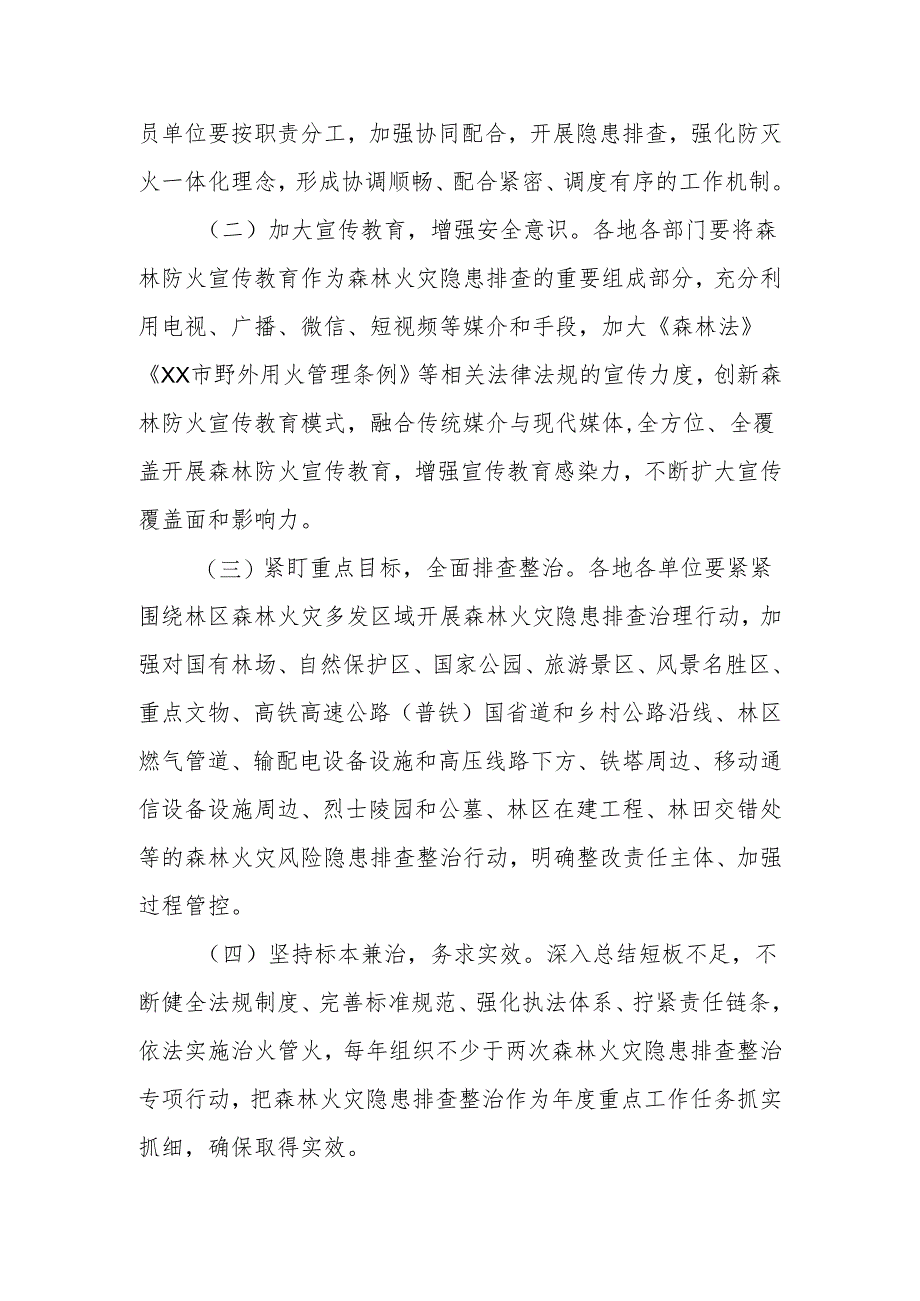 员单位要按职责分工，加强协同配合，开展隐患排查，强化防灭火一体化理念，形成协调顺畅、配合紧密、调度有序的工作机制。

（二）加大宣传教育，增强安全意识。各地各部门要将森林防火宣传教育作为森林火灾隐患排查的重要组成部分，充分利用电视、广播、微信、短视频等媒介和手段，加大《森林法》《XX市野外用火管理条例》等相关法律法规的宣传力度，创新森林防火宣传教育模式，融合传统媒介与现代媒体，全方位、全覆盖开展森林防火宣传教育，增强宣传教育感染力，不断扩大宣传覆盖面和影响力。

（三）紧盯重点目标，全面排查整治。各地各单位要紧紧围绕林区森林火灾多发区域开展森林火灾隐患排查治理行动，加强对国有林场、自然保护区、国家公园、旅游景区、风景名胜区、重点文物、高铁高速公路（普铁）国省道和乡村公路沿线、林区燃气管道、输配电设备设施和高压线路下方、铁塔周边、移动通信设备设施周边、烈士陵园和公墓、林区在建工程、林田交错处等的森林火灾风险隐患排查整治行动，明确整改责任主体、加强过程管控。

（四）坚持标本兼治，务求实效。深入总结短板不足，不断健全法规制度、完善标准规范、强化执法体系、拧紧责任链条，依法实施治火管火，每年组织不少于两次森林火灾隐患排查整治专项行动，把森林火灾隐患排查整治作为年度重点工作任务抓实抓细，确保取得实效。